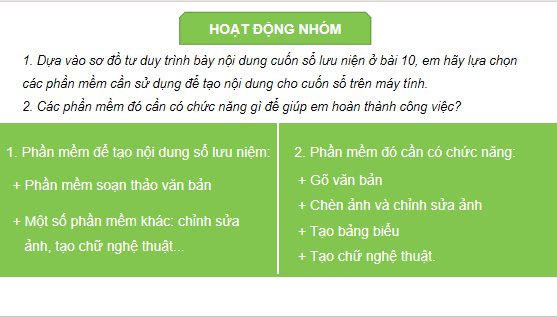 HOẠT ĐỘNG NHÓM

1. Dựa vào sơ đồ tư duy trình bày nội dung cuốn sổ lưu niện ở bài 10, em hãy lựa chọn các phần mềm cần sử dụng để tạo nội dung cho cuốn sổ trên máy tính.
2. Các phần mềm đó cần có chức năng gì để giúp em hoàn thành công việc?

1. Phần mềm để tạo nội dung sổ lưu niệm:
+ Phần mềm soạn thảo văn bản
+ Một số phần mềm khác: chỉnh sửa ảnh, tạo chữ nghệ thuật...

2. Phần mềm đó cần có chức năng:
+ Gõ văn bản
+ Chèn ảnh và chỉnh sửa ảnh
+ Tạo bảng biểu
+ Tạo chữ nghệ thuật.